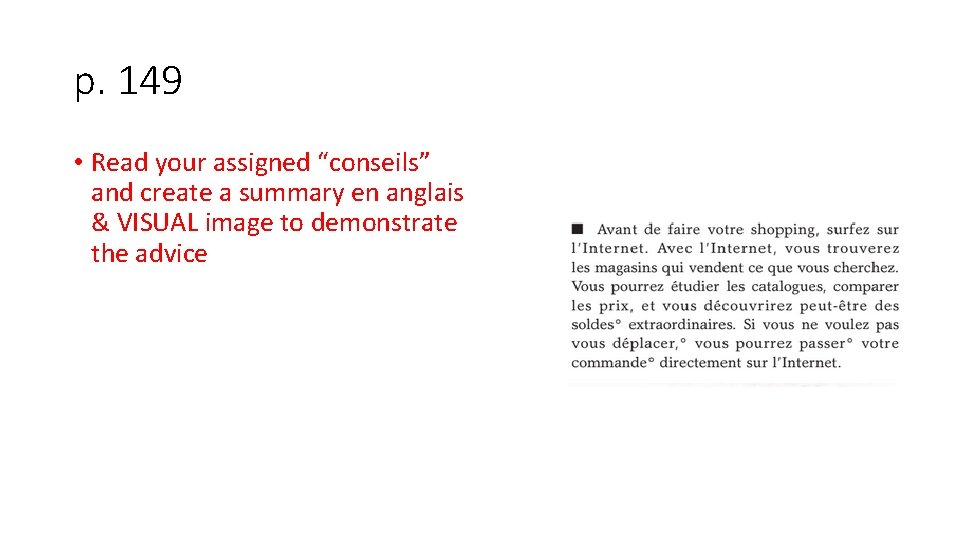 p. 149

• Read your assigned “conseils” and create a summary en anglais & VISUAL image to demonstrate the advice

■ Avant de faire votre shopping, surfez sur l'Internet. Avec l'Internet, vous trouverez les magasins qui vendent ce que vous cherchez. Vous pourrez étudier les catalogues, comparer les prix, et vous découvrirez peut-être des soldes° extraordinaires. Si vous ne voulez pas vous déplacer,° vous pourrez passer° votre commande° directement sur l'Internet.